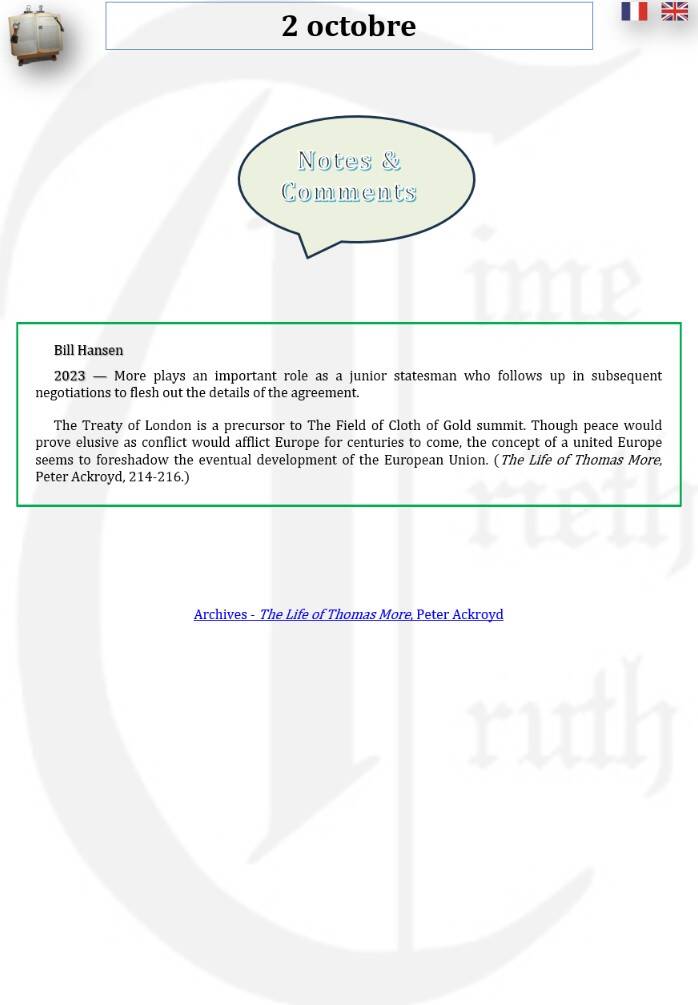 2 octobre

Notes &
Comments

Bill Hansen

2023 — More plays an important role as a junior statesman who follows up in subsequent negotiations to flesh out the details of the agreement.

The Treaty of London is a precursor to The Field of Cloth of Gold summit. Though peace would prove elusive as conflict would afflict Europe for centuries to come, the concept of a united Europe seems to foreshadow the eventual development of the European Union. (The Life of Thomas More, Peter Ackroyd, 214-216.)

Archives - The Life of Thomas More, Peter Ackroyd

Time
Trieth
Truth